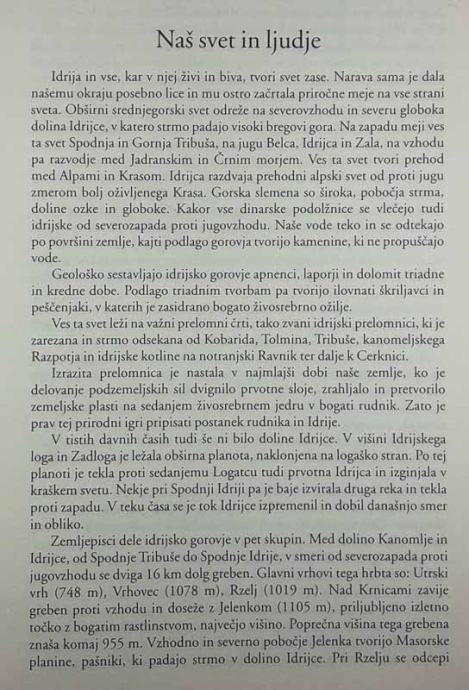 Naš svet in ljudje

Idrija in vse, kar v njej živi in biva, tvori svet zase. Narava sama je dala našemu okraju posebno lice in mu ostro začrtala priročne meje na vse strani sveta. Obširni srednjegorski svet odreže na severovzhodu in severu globoka dolina Idrijce, v katero strmo padajo visoki bregovi gora. Na zapadu meji ves ta svet Spodnja in Gornja Tribuša, na jugu Belca, Idrijca in Zala, na vzhodu pa razvodje med Jadranskim in Črnim morjem. Ves ta svet tvori prehod med Alpami in Krasom. Idrijca razdvaja prehodni alpski svet od proti jugu zmerom bolj oživljenega Krasa. Gorska slemena so široka, pobočja strma, doline ozke in globoke. Kakor vse dinarske podolžnice se vlečejo tudi idrijske od severozapada proti jugovzhodu. Naše vode teko in se odtekajo po površini zemlje, kajti podlago gorovja tvorijo kamenine, ki ne propuščajo vode.

Geološko sestavljajo idrijsko gorovje apnenci, laporji in dolomit triadne in kredne dobe. Podlago triadnim tvorbam pa tvorijo ilovnati škriljavci in peščenjaki, v katerih je zasidrano bogato živosrebrno ožilje.

Ves ta svet leži na važni prelomni črti, tako zvani idrijski prelomnici, ki je zarezana in strmo odsekana od Kobarida, Tolmina, Tribuše, kanomeljskega Razpotja in idrijske kotline na notranjski Ravnik ter dalje k Cerknici.

Izrazita prelomnica je nastala v najmlajši dobi naše zemlje, ko je delovanje podzemeljskih sil dvignilo prvotne sloje, zrahljalo in pretvorilo zemeljske plasti na sedanjem živosrebrnem jedru v bogati rudnik. Zato je prav tej prirodni igri pripisati postanek rudnika in Idrije.

V tistih davnih časih tudi še ni bilo doline Idrijce. V višini Idrijskega loga in Zadloga je ležala obširna planota, naklonjena na logaško stran. Po tej planoti je tekla proti sedanjemu Logatcu tudi prvotna Idrijca in izginjala v kraškem svetu. Nekje pri Spodnji Idriji pa je baje izvirala druga reka in tekla proti zapadu. V teku časa se je tok Idrijce izpremenil in dobil današnjo smer in obliko.

Zemljepisci dele idrijsko gorovje v pet skupin. Med dolino Kanomlje in Idrijce, od Spodnje Tribuše do Spodnje Idrije, v smeri od severozapada proti jugovzhodu se dviga 16 km dolg greben. Glavni vrhovi tega hrbta so: Utrski vrh (748 m), Vrhovec (1078 m), Rzelj (1019 m). Nad Krnicami zavije greben proti vzhodu in doseže z Jelenkom (1105 m), priljubljeno izletno točko z bogatim rastlinstvom, največjo višino. Poprečna višina tega grebena znaša komaj 955 m. Vzhodno in severno pobočje Jelenka tvorijo Masorske planine, pašniki, ki padajo strmo v dolino Idrijce. Pri Rzelju se odcepi